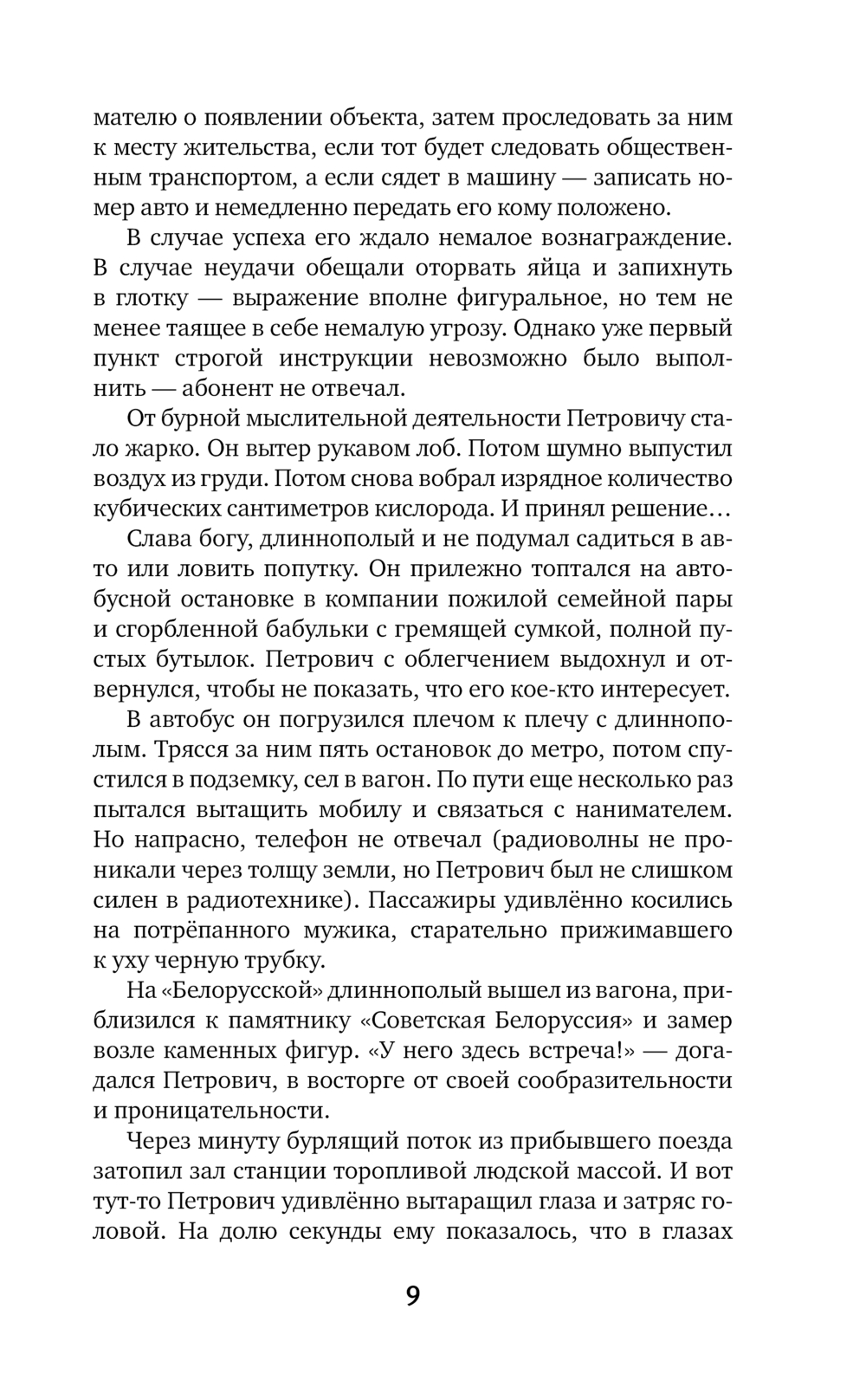 мателю о появлении объекта, затем проследовать за ним к месту жительства, если тот будет следовать общественным транспортом, а если сядет в машину — записать номер авто и немедленно передать его кому положено.

В случае успеха его ждало немалое вознаграждение. В случае неудачи обещали оторвать яйца и запихнуть в глотку — выражение вполне фигуральное, но тем не менее таящее в себе немалую угрозу. Однако уже первый пункт строгой инструкции невозможно было выполнить — абонент не отвечал.

От бурной мыслительной деятельности Петровичу стало жарко. Он вытер рукавом лоб. Потом шумно выпустил воздух из груди. Потом снова вобрал изрядное количество кубических сантиметров кислорода. И принял решение…

Слава богу, длиннополый и не подумал садиться в авто или ловить попутку. Он прилежно топтался на автобусной остановке в компании пожилой семейной пары и сгорбленной бабульки с гремящей сумкой, полной пустых бутылок. Петрович с облегчением выдохнул и отвернулся, чтобы не показать, что его кое-кто интересует.

В автобус он погрузился плечом к плечу с длиннополым. Трясся за ним пять остановок до метро, потом спустился в подземку, сел в вагон. По пути еще несколько раз пытался вытащить мобилу и связаться с нанимателем. Но напрасно, телефон не отвечал (радиоволны не проникали через толщу земли, но Петрович был не слишком силен в радиотехнике). Пассажиры удивлённо косились на потрёпанного мужика, старательно прижимавшего к уху черную трубку.

На «Белорусской» длиннополый вышел из вагона, приблизился к памятнику «Советская Белоруссия» и замер возле каменных фигур. «У него здесь встреча!» — догадался Петрович, в восторге от своей сообразительности и проницательности.

Через минуту бурлящий поток из прибывшего поезда затопил зал станции торопливой людской массой. И вот тут-то Петрович удивлённо вытаращил глаза и затряс головой. На долю секунды ему показалось, что в глазах

9